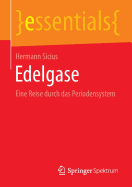 }essentials{

Hermann Sicius

Edelgase

Eine Reise durch das Periodensystem

Springer Spektrum